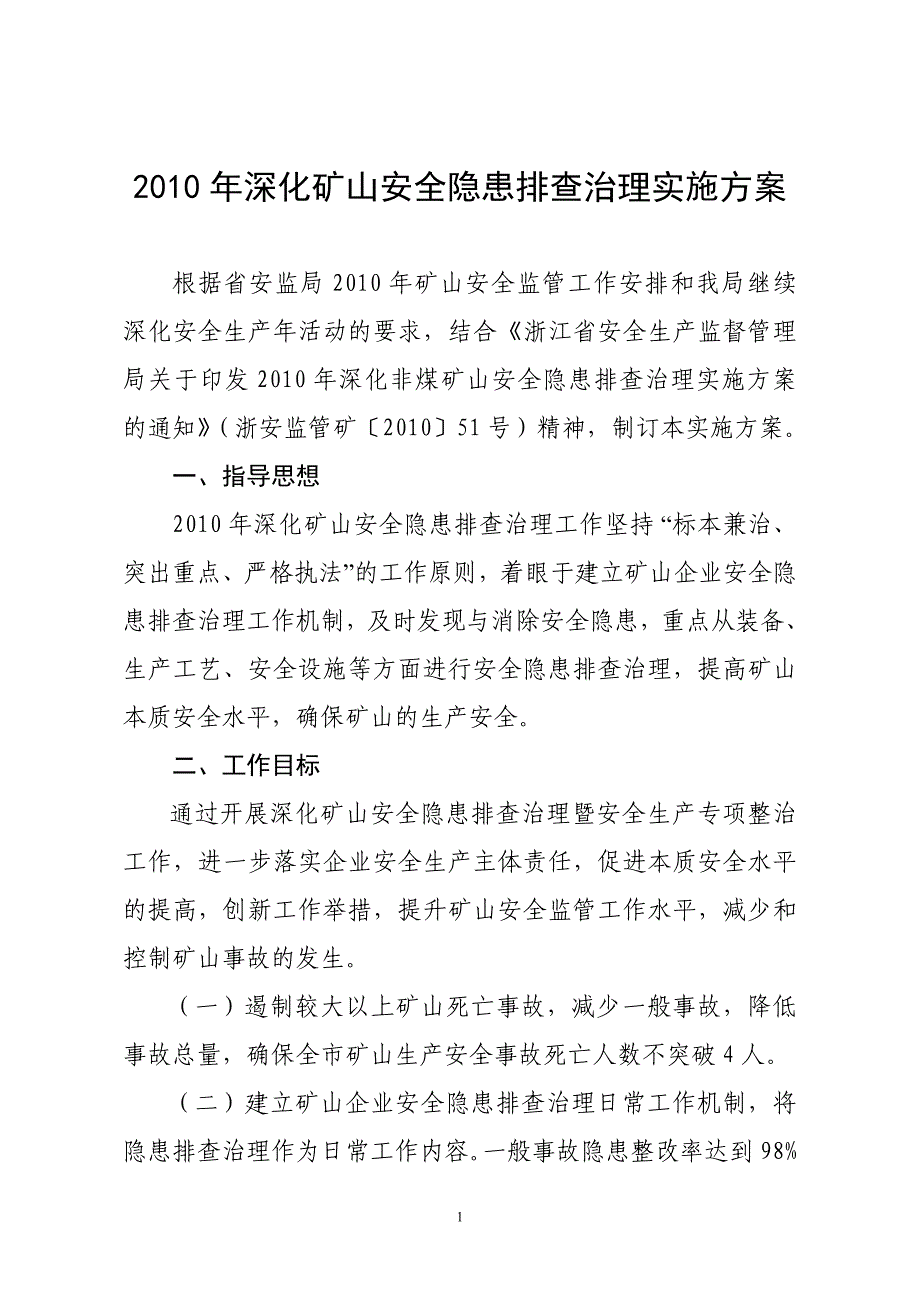 2010年深化矿山安全隐患排查治理实施方案

根据省安监局2010年矿山安全监管工作安排和我局继续深化安全生产年活动的要求，结合《浙江省安全生产监督管理局关于印发2010年深化非煤矿山安全隐患排查治理实施方案的通知》（浙安监管矿〔2010〕51号）精神，制订本实施方案。

一、指导思想

2010年深化矿山安全隐患排查治理工作坚持“标本兼治、突出重点、严格执法”的工作原则，着眼于建立矿山企业安全隐患排查治理工作机制，及时发现与消除安全隐患，重点从装备、生产工艺、安全设施等方面进行安全隐患排查治理，提高矿山本质安全水平，确保矿山的生产安全。

二、工作目标

通过开展深化矿山安全隐患排查治理暨安全生产专项整治工作，进一步落实企业安全生产主体责任，促进本质安全水平的提高，创新工作举措，提升矿山安全监管工作水平，减少和控制矿山事故的发生。

（一）遏制较大以上矿山死亡事故，减少一般事故，降低事故总量，确保全市矿山生产安全事故死亡人数不突破4人。

（二）建立矿山企业安全隐患排查治理日常工作机制，将隐患排查治理作为日常工作内容。一般事故隐患整改率达到98%

1